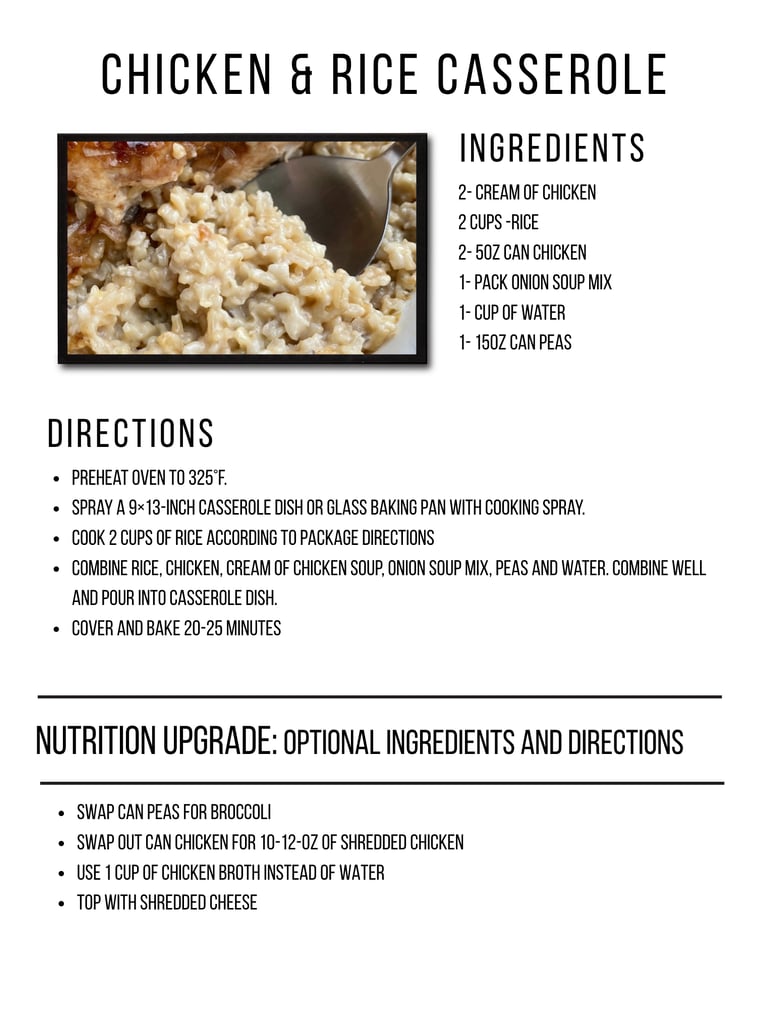 CHICKEN & RICE CASSEROLE

INGREDIENTS

2- CREAM OF CHICKEN
2 CUPS -RICE
2- 5OZ CAN CHICKEN
1- PACK ONION SOUP MIX
1- CUP OF WATER
1- 15OZ CAN PEAS

DIRECTIONS

• PREHEAT OVEN TO 325°F.
• SPRAY A 9×13-INCH CASSEROLE DISH OR GLASS BAKING PAN WITH COOKING SPRAY.
• COOK 2 CUPS OF RICE ACCORDING TO PACKAGE DIRECTIONS
• COMBINE RICE, CHICKEN, CREAM OF CHICKEN SOUP, ONION SOUP MIX, PEAS AND WATER. COMBINE WELL AND POUR INTO CASSEROLE DISH.
• COVER AND BAKE 20-25 MINUTES

NUTRITION UPGRADE: OPTIONAL INGREDIENTS AND DIRECTIONS

• SWAP CAN PEAS FOR BROCCOLI
• SWAP OUT CAN CHICKEN FOR 10-12-OZ OF SHREDDED CHICKEN
• USE 1 CUP OF CHICKEN BROTH INSTEAD OF WATER
• TOP WITH SHREDDED CHEESE